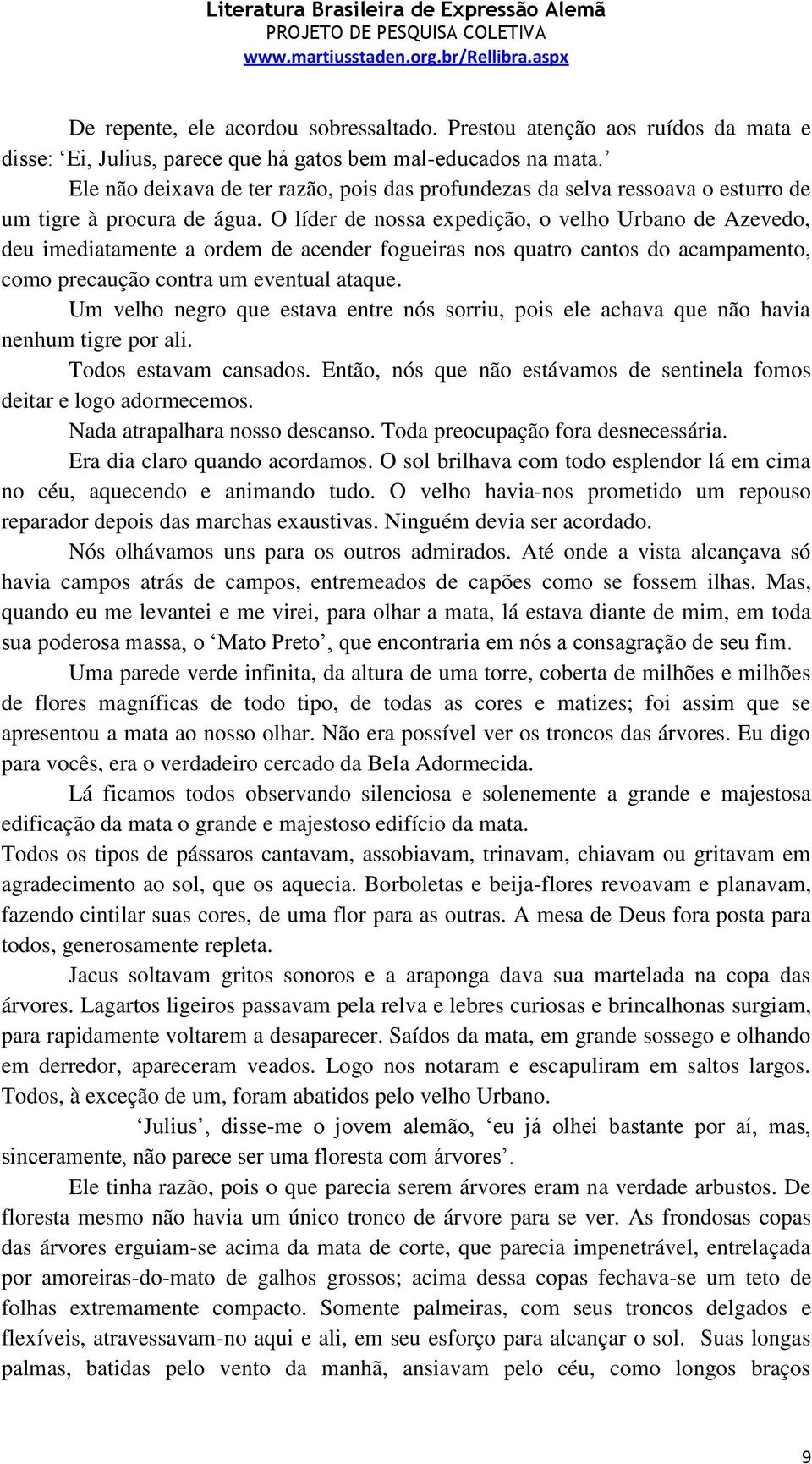 Literatura Brasileira de Expressão Alemã
PROJETO DE PESQUISA COLETIVA
www.martiusstaden.org.br/Rellibra.aspx

De repente, ele acordou sobressaltado. Prestou atenção aos ruídos da mata e disse: ‘Ei, Julius, parece que há gatos bem mal-educados na mata.’

Ele não deixava de ter razão, pois das profundezas da selva ressoava o esturro de um tigre à procura de água. O líder de nossa expedição, o velho Urbano de Azevedo, deu imediatamente a ordem de acender fogueiras nos quatro cantos do acampamento, como precaução contra um eventual ataque.

Um velho negro que estava entre nós sorriu, pois ele achava que não havia nenhum tigre por ali.

Todos estavam cansados. Então, nós que não estávamos de sentinela fomos deitar e logo adormecemos.

Nada atrapalhara nosso descanso. Toda preocupação fora desnecessária.

Era dia claro quando acordamos. O sol brilhava com todo esplendor lá em cima no céu, aquecendo e animando tudo. O velho havia-nos prometido um repouso reparador depois das marchas exaustivas. Ninguém devia ser acordado.

Nós olhávamos uns para os outros admirados. Até onde a vista alcançava só havia campos atrás de campos, entremeados de capões como se fossem ilhas. Mas, quando eu me levantei e me virei, para olhar a mata, lá estava diante de mim, em toda sua poderosa massa, o ‘Mato Preto’, que encontraria em nós a consagração de seu fim.

Uma parede verde infinita, da altura de uma torre, coberta de milhões e milhões de flores magníficas de todo tipo, de todas as cores e matizes; foi assim que se apresentou a mata ao nosso olhar. Não era possível ver os troncos das árvores. Eu digo para vocês, era o verdadeiro cercado da Bela Adormecida.

Lá ficamos todos observando silenciosa e solenemente a grande e majestosa edificação da mata o grande e majestoso edifício da mata.

Todos os tipos de pássaros cantavam, assobiavam, trinavam, chiavam ou gritavam em agradecimento ao sol, que os aquecia. Borboletas e beija-flores revoavam e planavam, fazendo cintilar suas cores, de uma flor para as outras. A mesa de Deus fora posta para todos, generosamente repleta.

Jacus soltavam gritos sonoros e a araponga dava sua martelada na copa das árvores. Lagartos ligeiros passavam pela relva e lebres curiosas e brincalhonas surgiam, para rapidamente voltarem a desaparecer. Saídos da mata, em grande sossego e olhando em derredor, apareceram veados. Logo nos notaram e escapuliram em saltos largos. Todos, à exceção de um, foram abatidos pelo velho Urbano.

‘Julius’, disse-me o jovem alemão, ‘eu já olhei bastante por aí, mas, sinceramente, não parece ser uma floresta com árvores’.

Ele tinha razão, pois o que parecia serem árvores eram na verdade arbustos. De floresta mesmo não havia um único tronco de árvore para se ver. As frondosas copas das árvores erguiam-se acima da mata de corte, que parecia impenetrável, entrelaçada por amoreiras-do-mato de galhos grossos; acima dessa copas fechava-se um teto de folhas extremamente compacto. Somente palmeiras, com seus troncos delgados e flexíveis, atravessavam-no aqui e ali, em seu esforço para alcançar o sol. Suas longas palmas, batidas pelo vento da manhã, ansiavam pelo céu, como longos braços

9